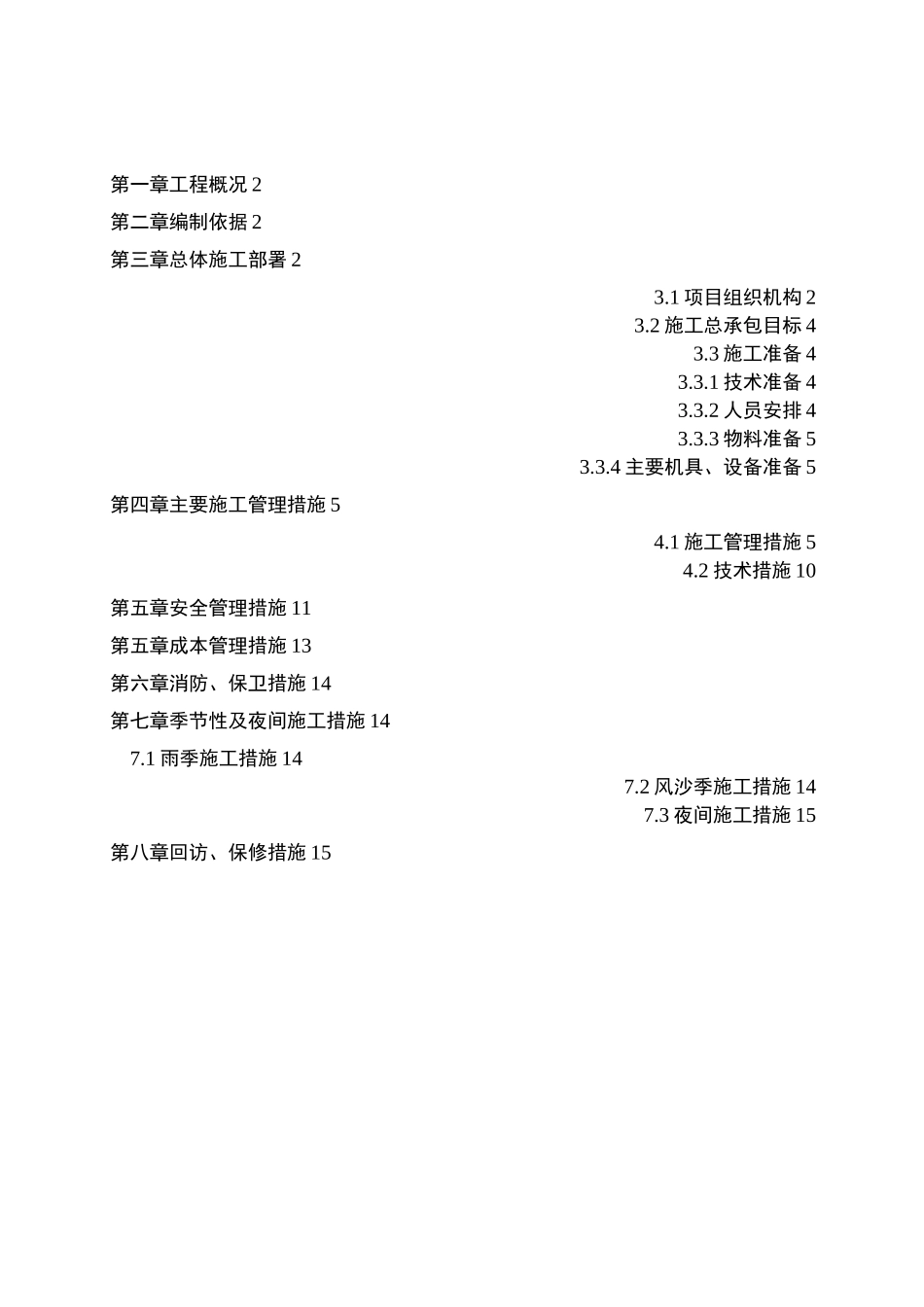 第一章工程概况 2

第二章编制依据 2

第三章总体施工部署 2

3.1 项目组织机构 2
3.2 施工总承包目标 4
3.3 施工准备 4
3.3.1 技术准备 4
3.3.2 人员安排 4
3.3.3 物料准备 5
3.3.4 主要机具、设备准备 5

第四章主要施工管理措施 5

4.1 施工管理措施 5
4.2 技术措施 10

第五章安全管理措施 11

第五章成本管理措施 13

第六章消防、保卫措施 14

第七章季节性及夜间施工措施 14

7.1 雨季施工措施 14
7.2 风沙季施工措施 14
7.3 夜间施工措施 15

第八章回访、保修措施 15